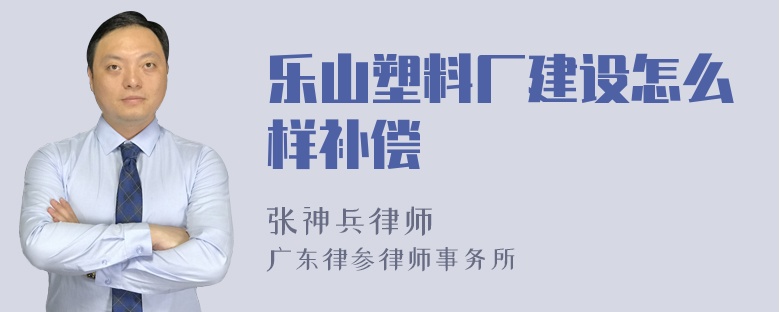 乐山塑料厂建设怎么样补偿

张神兵律师
广东律参律师事务所